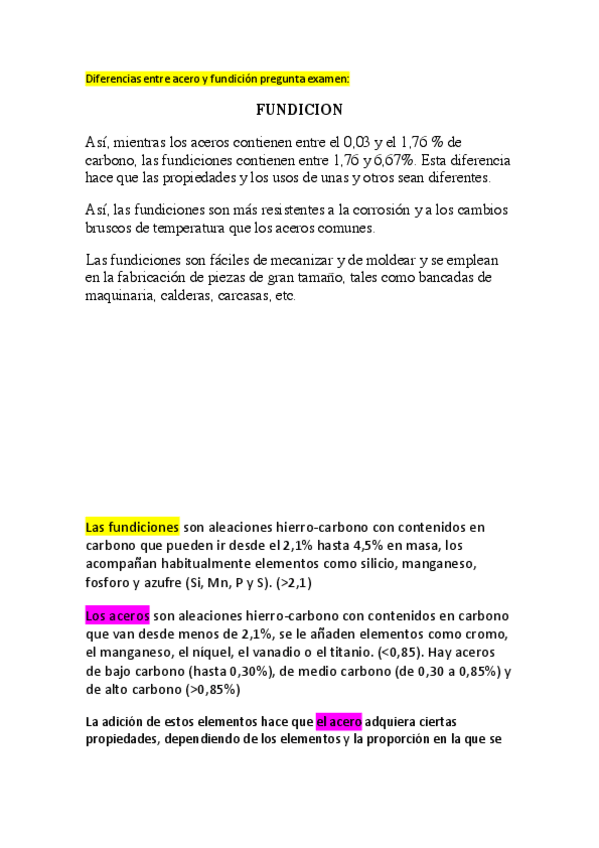 Diferencias entre acero y fundición pregunta examen:

FUNDICION

Así, mientras los aceros contienen entre el 0,03 y el 1,76 % de carbono, las fundiciones contienen entre 1,76 y 6,67%. Esta diferencia hace que las propiedades y los usos de unas y otros sean diferentes.

Así, las fundiciones son más resistentes a la corrosión y a los cambios bruscos de temperatura que los aceros comunes.

Las fundiciones son fáciles de mecanizar y de moldear y se emplean en la fabricación de piezas de gran tamaño, tales como bancadas de maquinaria, calderas, carcasas, etc.

Las fundiciones son aleaciones hierro-carbono con contenidos en carbono que pueden ir desde el 2,1% hasta 4,5% en masa, los acompañan habitualmente elementos como silicio, manganeso, fosforo y azufre (Si, Mn, P y S). (>2,1)

Los aceros son aleaciones hierro-carbono con contenidos en carbono que van desde menos de 2,1%, se le añaden elementos como cromo, el manganeso, el níquel, el vanadio o el titanio. (<0,85). Hay aceros de bajo carbono (hasta 0,30%), de medio carbono (de 0,30 a 0,85%) y de alto carbono (>0,85%)

La adición de estos elementos hace que el acero adquiera ciertas propiedades, dependiendo de los elementos y la proporción en la que se